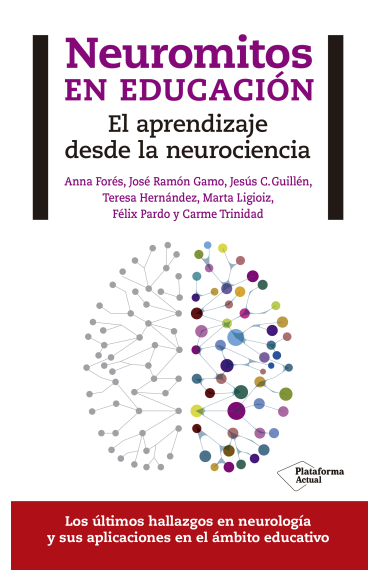 Neuromitos
EN EDUCACIÓN

El aprendizaje desde la neurociencia

Anna Forés, José Ramón Gamo, Jesús C. Guillén, Teresa Hernández, Marta Ligioiz, Félix Pardo y Carme Trinidad

Plataforma Actual

Los últimos hallazgos en neurología y sus aplicaciones en el ámbito educativo